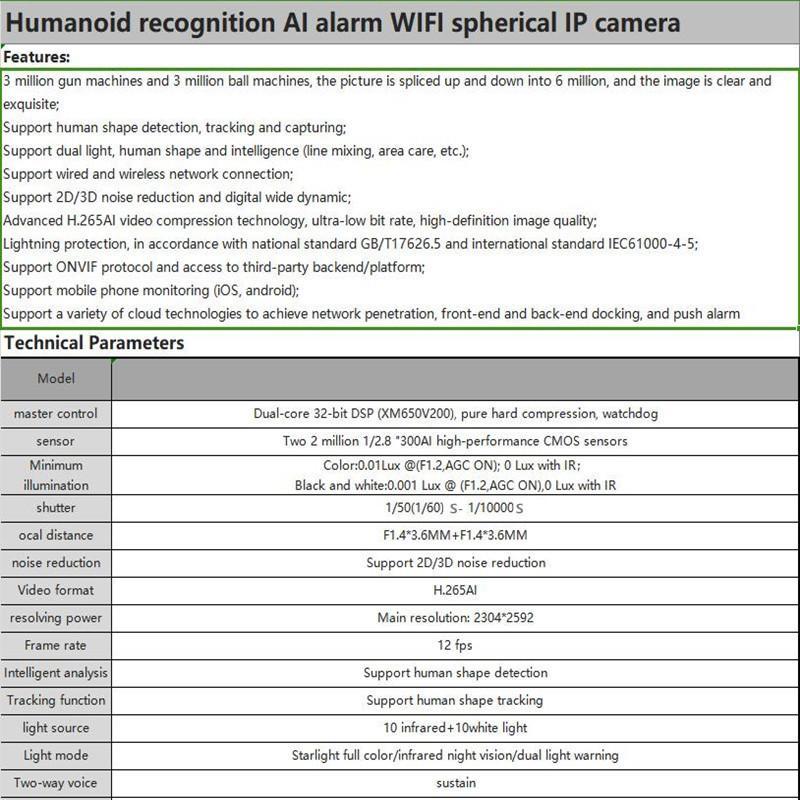 Humanoid recognition AI alarm WIFI spherical IP camera

Features:

3 million gun machines and 3 million ball machines, the picture is spliced up and down into 6 million, and the image is clear and exquisite;
Support human shape detection, tracking and capturing;
Support dual light, human shape and intelligence (line mixing, area care, etc.);
Support wired and wireless network connection;
Support 2D/3D noise reduction and digital wide dynamic;
Advanced H.265AI video compression technology, ultra-low bit rate, high-definition image quality;
Lightning protection, in accordance with national standard GB/T17626.5 and international standard IEC61000-4-5;
Support ONVIF protocol and access to third-party backend/platform;
Support mobile phone monitoring (iOS, android);
Support a variety of cloud technologies to achieve network penetration, front-end and back-end docking, and push alarm

Technical Parameters

| Model | |
|---|---|
| master control | Dual-core 32-bit DSP (XM650V200), pure hard compression, watchdog |
| sensor | Two 2 million 1/2.8 "300AI high-performance CMOS sensors |
| Minimum illumination | Color:0.01Lux @(F1.2,AGC ON); 0 Lux with IR; Black and white:0.001 Lux @ (F1.2,AGC ON),0 Lux with IR |
| shutter | 1/50(1/60) S- 1/10000 S |
| ocal distance | F1.4*3.6MM+F1.4*3.6MM |
| noise reduction | Support 2D/3D noise reduction |
| Video format | H.265AI |
| resolving power | Main resolution: 2304*2592 |
| Frame rate | 12 fps |
| Intelligent analysis | Support human shape detection |
| Tracking function | Support human shape tracking |
| light source | 10 infrared+10white light |
| Light mode | Starlight full color/infrared night vision/dual light warning |
| Two-way voice | sustain |